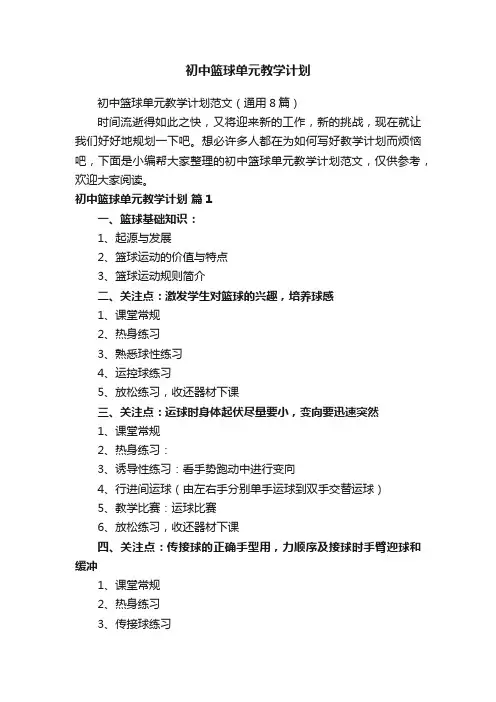 初中篮球单元教学计划

初中篮球单元教学计划范文（通用8篇）

时间流逝得如此之快，又将迎来新的工作，新的挑战，现在就让我们好好地规划一下吧。想必许多人都在为如何写好教学计划而烦恼吧，下面是小编帮大家整理的初中篮球单元教学计划范文，仅供参考，欢迎大家阅读。

初中篮球单元教学计划 篇1

一、篮球基础知识：

1、起源与发展

2、篮球运动的价值与特点

3、篮球运动规则简介

二、关注点：激发学生对篮球的兴趣，培养球感

1、课堂常规

2、热身练习

3、熟悉球性练习

4、运控球练习

5、放松练习，收还器材下课

三、关注点：运球时身体起伏尽量要小，变向要迅速突然

1、课堂常规

2、热身练习：

3、诱导性练习：看手势跑动中进行变向

4、行进间运球（由左右手分别单手运球到双手交替运球）

5、教学比赛：运球比赛

6、放松练习，收还器材下课

四、关注点：传接球的正确手型用，力顺序及接球时手臂迎球和缓冲

1、课堂常规

2、热身练习

3、传接球练习